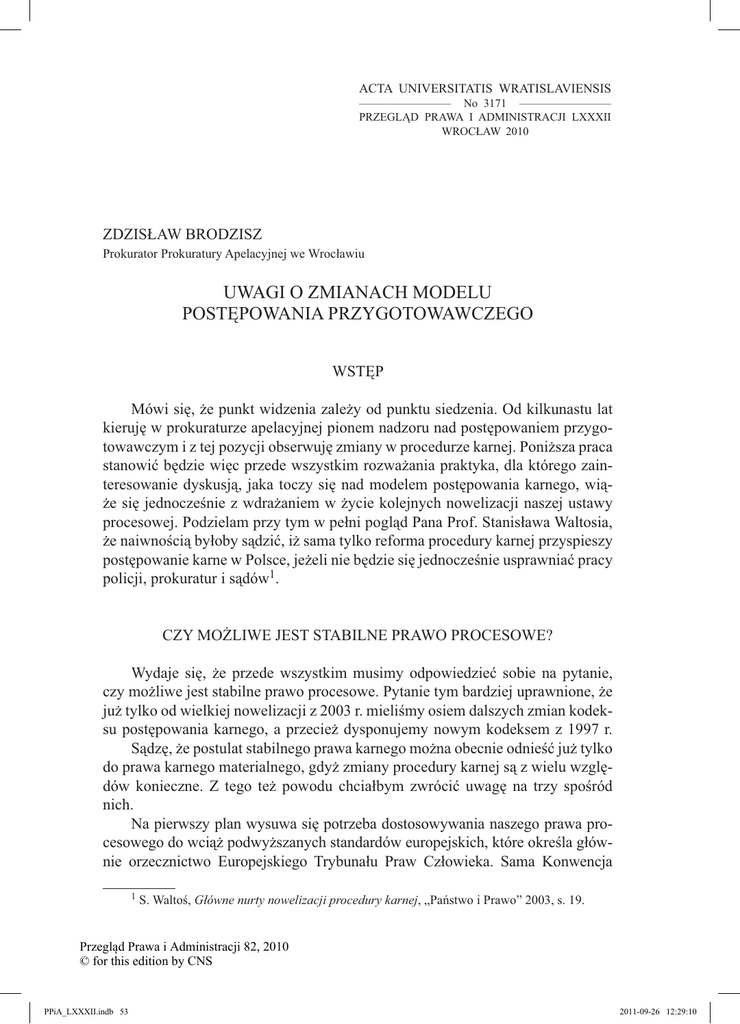 ACTA UNIVERSITATIS WRATISLAVIENSIS
No 3171
PRZEGLĄD PRAWA I ADMINISTRACJI LXXXII
WROCŁAW 2010

ZDZISŁAW BRODZISZ
Prokurator Prokuratury Apelacyjnej we Wrocławiu

UWAGI O ZMIANACH MODELU
POSTĘPOWANIA PRZYGOTOWAWCZEGO

WSTĘP

Mówi się, że punkt widzenia zależy od punktu siedzenia. Od kilkunastu lat kieruję w prokuraturze apelacyjnej pionem nadzoru nad postępowaniem przygotowawczym i z tej pozycji obserwuję zmiany w procedurze karnej. Poniższa praca stanowić będzie więc przede wszystkim rozważania praktyka, dla którego zainteresowanie dyskusją, jaka toczy się nad modelem postępowania karnego, wiąże się jednocześnie z wdrażaniem w życie kolejnych nowelizacji naszej ustawy procesowej. Podzielam przy tym w pełni pogląd Pana Prof. Stanisława Waltosia, że naiwnością byłoby sądzić, iż sama tylko reforma procedury karnej przyspieszy postępowanie karne w Polsce, jeżeli nie będzie się jednocześnie usprawniać pracy policji, prokuratur i sądów$^1$.

CZY MOŻLIWE JEST STABILNE PRAWO PROCESOWE?

Wydaje się, że przede wszystkim musimy odpowiedzieć sobie na pytanie, czy możliwe jest stabilne prawo procesowe. Pytanie tym bardziej uprawnione, że już tylko od wielkiej nowelizacji z 2003 r. mieliśmy osiem dalszych zmian kodeksu postępowania karnego, a przecież dysponujemy nowym kodeksem z 1997 r.

Sądzę, że postulat stabilnego prawa karnego można obecnie odnieść już tylko do prawa karnego materialnego, gdyż zmiany procedury karnej są z wielu względów konieczne. Z tego też powodu chciałbym zwrócić uwagę na trzy spośród nich.

Na pierwszy plan wysuwa się potrzeba dostosowywania naszego prawa procesowego do wciąż podwyższanych standardów europejskich, które określa głównie orzecznictwo Europejskiego Trybunału Praw Człowieka. Sama Konwencja

$^1$ S. Waltoś, Główne nurty nowelizacji procedury karnej, „Państwo i Prawo” 2003, s. 19.

Przegląd Prawa i Administracji 82, 2010
© for this edition by CNS

PPiA_LXXXII.indb 53
2011-09-26 12:29:10